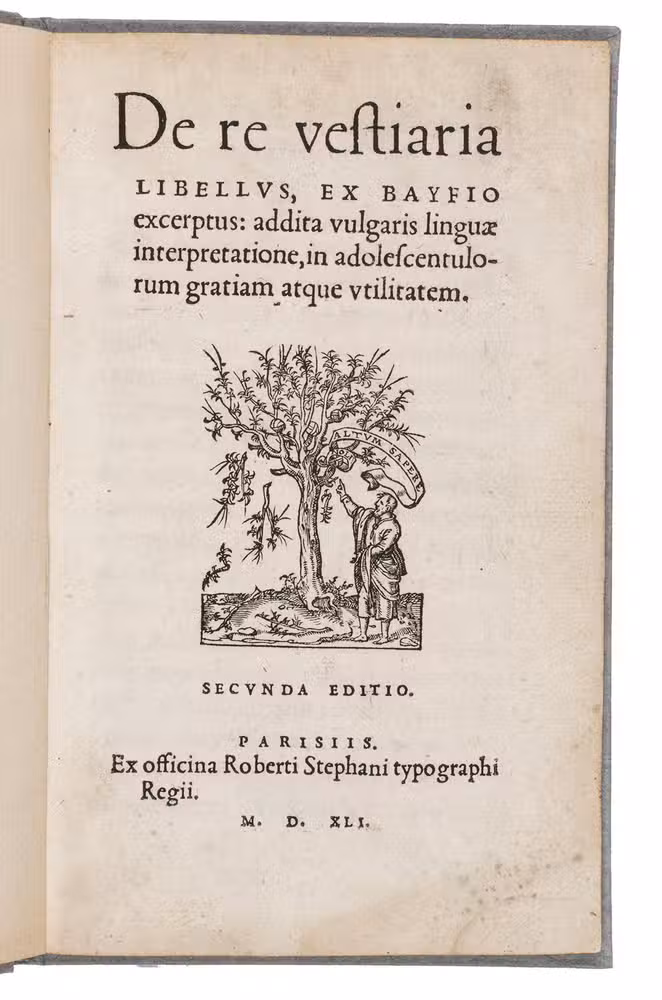 De re veſtiaria

LIBELLVS, EX BAYFIO excerptus: addita vulgaris linguæ interpretatione, in adoleſcentulorum gratiam atque vtilitatem.

ALTVM SAPERE

SECVNDA EDITIO.

PARISIIS.
Ex officina Roberti Stephani typographi Regii.

M. D. XLI.